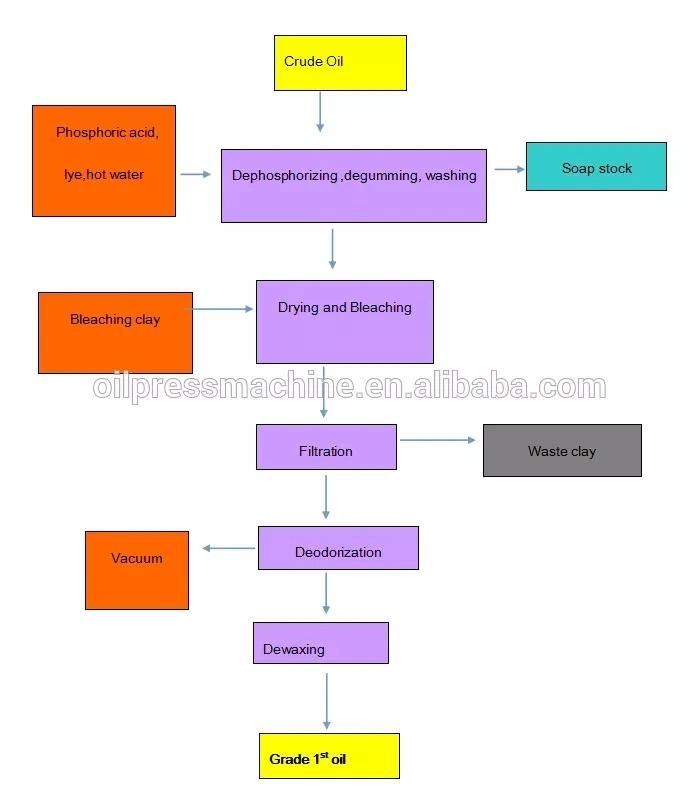 Crude Oil

Phosphoric acid,

lye,hot water

Dephosphorizing ,degumming, washing

Soap stock

Bleaching clay

Drying and Bleaching

oilpressmachine.en.alibaba.com

Filtration

Waste clay

Vacuum

Deodorization

Dewaxing

Grade 1$^{st}$ oil